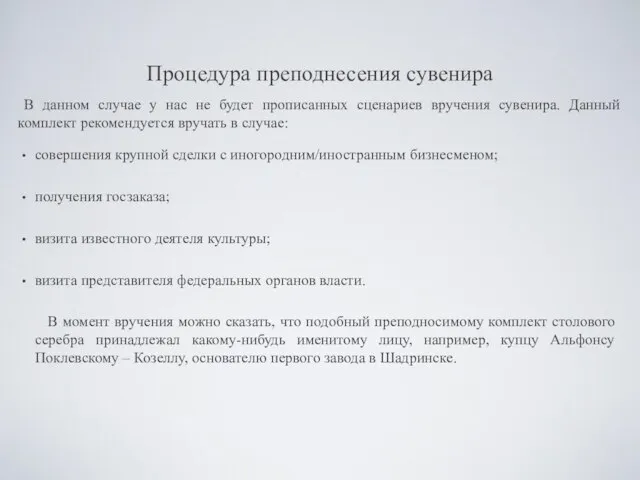 Процедура преподнесения сувенира

В данном случае у нас не будет прописанных сценариев вручения сувенира. Данный комплект рекомендуется вручать в случае:

• совершения крупной сделки с иногородним/иностранным бизнесменом;

• получения госзаказа;

• визита известного деятеля культуры;

• визита представителя федеральных органов власти.

В момент вручения можно сказать, что подобный преподносимому комплект столового серебра принадлежал какому-нибудь именитому лицу, например, купцу Альфонсу Поклевскому – Козеллу, основателю первого завода в Шадринске.